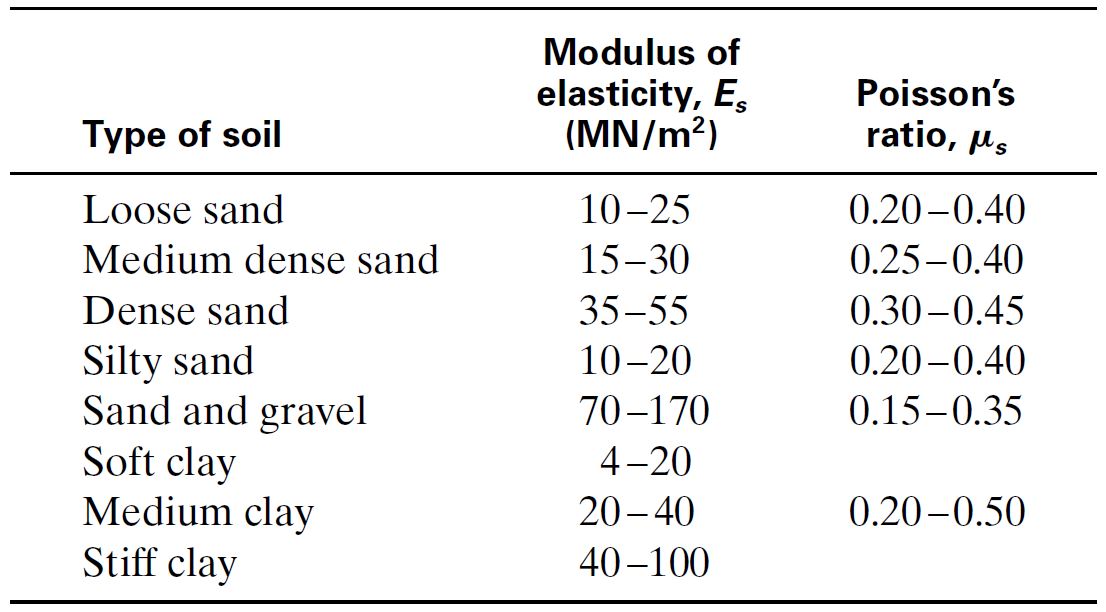 | Type of soil | Modulus of elasticity, $E_s$ (MN/m$^2$) | Poisson's ratio, $\mu_s$ |
|---|---|---|
| Loose sand | 10–25 | 0.20–0.40 |
| Medium dense sand | 15–30 | 0.25–0.40 |
| Dense sand | 35–55 | 0.30–0.45 |
| Silty sand | 10–20 | 0.20–0.40 |
| Sand and gravel | 70–170 | 0.15–0.35 |
| Soft clay | 4–20 | |
| Medium clay | 20–40 | 0.20–0.50 |
| Stiff clay | 40–100 | |